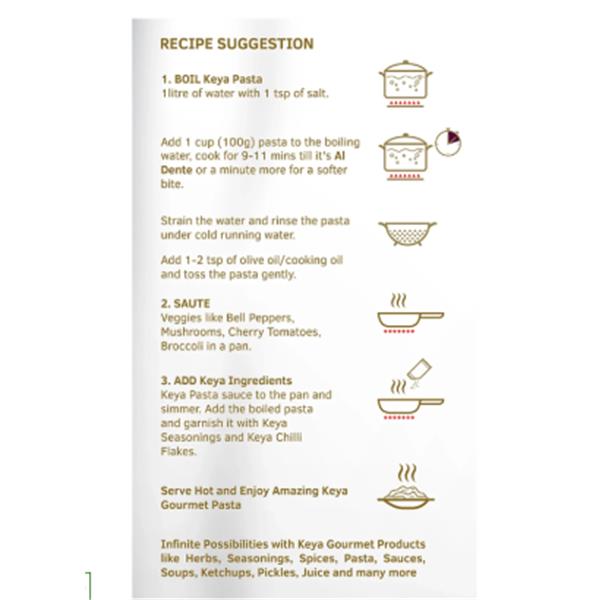 RECIPE SUGGESTION

1. BOIL Keya Pasta
1litre of water with 1 tsp of salt.

Add 1 cup (100g) pasta to the boiling water, cook for 9-11 mins till it's Al Dente or a minute more for a softer bite.

Strain the water and rinse the pasta under cold running water.

Add 1-2 tsp of olive oil/cooking oil and toss the pasta gently.

2. SAUTE
Veggies like Bell Peppers, Mushrooms, Cherry Tomatoes, Broccoli in a pan.

3. ADD Keya Ingredients
Keya Pasta sauce to the pan and simmer. Add the boiled pasta and garnish it with Keya Seasonings and Keya Chilli Flakes.

Serve Hot and Enjoy Amazing Keya Gourmet Pasta

Infinite Possibilities with Keya Gourmet Products like Herbs, Seasonings, Spices, Pasta, Sauces, Soups, Ketchups, Pickles, Juice and many more